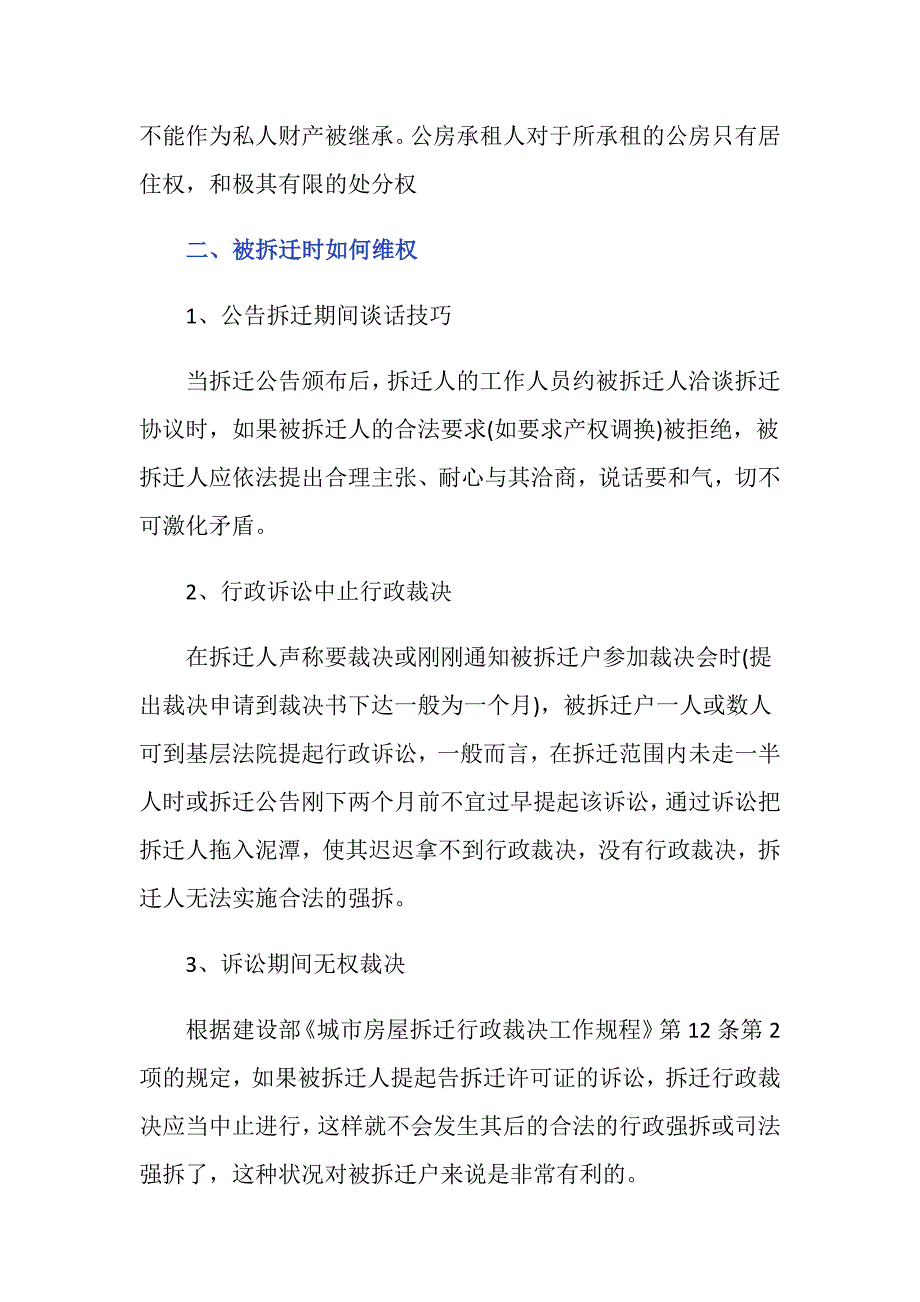 不能作为私人财产被继承。公房承租人对于所承租的公房只有居住权，和极其有限的处分权

二、被拆迁时如何维权

1、公告拆迁期间谈话技巧

当拆迁公告颁布后，拆迁人的工作人员约被拆迁人洽谈拆迁协议时，如果被拆迁人的合法要求(如要求产权调换)被拒绝，被拆迁人应依法提出合理主张、耐心与其洽商，说话要和气，切不可激化矛盾。

2、行政诉讼中止行政裁决

在拆迁人声称要裁决或刚刚通知被拆迁户参加裁决会时(提出裁决申请到裁决书下达一般为一个月)，被拆迁户一人或数人可到基层法院提起行政诉讼，一般而言，在拆迁范围内未走一半人时或拆迁公告刚下两个月前不宜过早提起该诉讼，通过诉讼把拆迁人拖入泥潭，使其迟迟拿不到行政裁决，没有行政裁决，拆迁人无法实施合法的强拆。

3、诉讼期间无权裁决

根据建设部《城市房屋拆迁行政裁决工作规程》第 12 条第 2 项的规定，如果被拆迁人提起告拆迁许可证的诉讼，拆迁行政裁决应当中止进行，这样就不会发生其后的合法的行政强拆或司法强拆了，这种状况对被拆迁户来说是非常有利的。